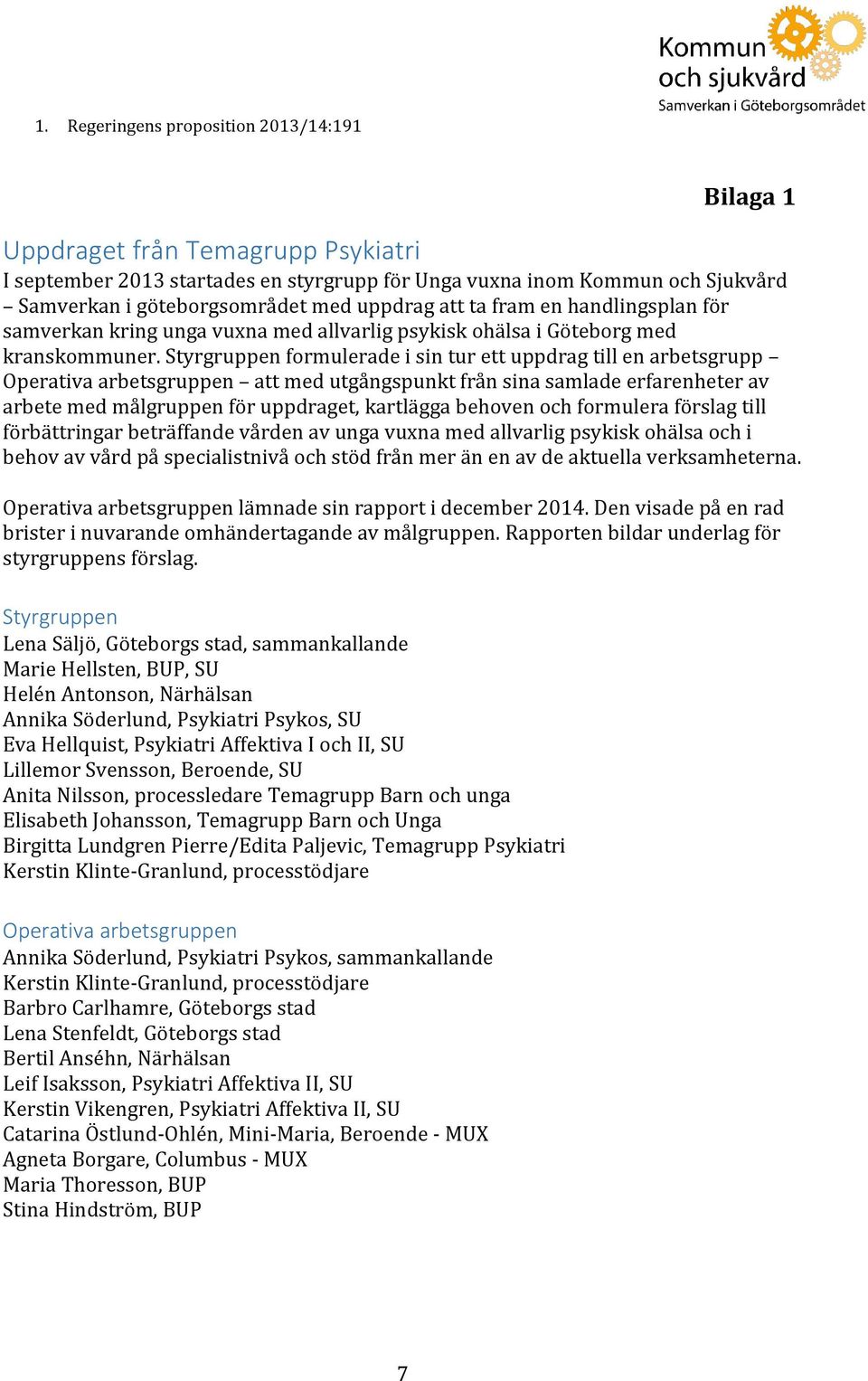 Kommun och sjukvård
Samverkan i Göteborgsområdet

1. Regeringens proposition 2013/14:191

Bilaga 1

Uppdraget från Temagrupp Psykiatri
I september 2013 startades en styrgrupp för Unga vuxna inom Kommun och Sjukvård – Samverkan i göteborgsområdet med uppdrag att ta fram en handlingsplan för samverkan kring unga vuxna med allvarlig psykisk ohälsa i Göteborg med kranskommuner. Styrgruppen formulerade i sin tur ett uppdrag till en arbetsgrupp – Operativa arbetsgruppen – att med utgångspunkt från sina samlade erfarenheter av arbete med målgruppen för uppdraget, kartlägga behoven och formulera förslag till förbättringar beträffande vården av unga vuxna med allvarlig psykisk ohälsa och i behov av vård på specialistnivå och stöd från mer än en av de aktuella verksamheterna.

Operativa arbetsgruppen lämnade sin rapport i december 2014. Den visade på en rad brister i nuvarande omhändertagande av målgruppen. Rapporten bildar underlag för styrgruppens förslag.

Styrgruppen
Lena Säljö, Göteborgs stad, sammankallande
Marie Hellsten, BUP, SU
Helén Antonson, Närhälsan
Annika Söderlund, Psykiatri Psykos, SU
Eva Hellquist, Psykiatri Affektiva I och II, SU
Lillemor Svensson, Beroende, SU
Anita Nilsson, processledare Temagrupp Barn och unga
Elisabeth Johansson, Temagrupp Barn och Unga
Birgitta Lundgren Pierre/Edita Paljevic, Temagrupp Psykiatri
Kerstin Klinte-Granlund, processtödjare

Operativa arbetsgruppen
Annika Söderlund, Psykiatri Psykos, sammankallande
Kerstin Klinte-Granlund, processtödjare
Barbro Carlhamre, Göteborgs stad
Lena Stenfeldt, Göteborgs stad
Bertil Anséhn, Närhälsan
Leif Isaksson, Psykiatri Affektiva II, SU
Kerstin Vikengren, Psykiatri Affektiva II, SU
Catarina Östlund-Ohlén, Mini-Maria, Beroende - MUX
Agneta Borgare, Columbus - MUX
Maria Thoresson, BUP
Stina Hindström, BUP

7